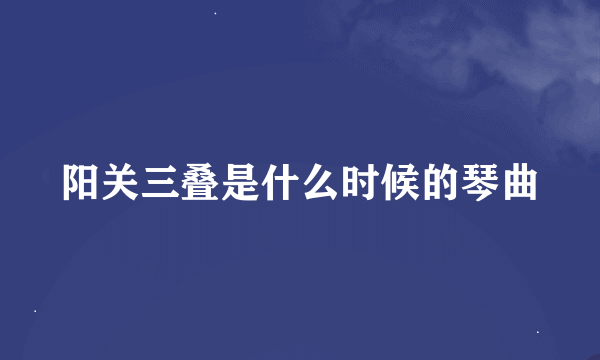 阳关三叠是什么时候的琴曲